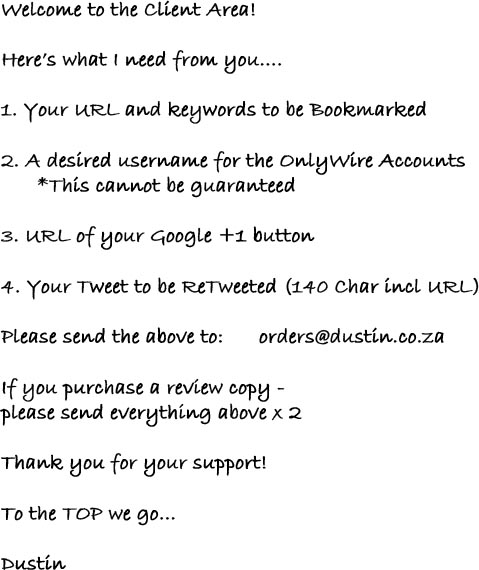 Welcome to the Client Area!

Here's what I need from you....

1. Your URL and keywords to be Bookmarked

2. A desired username for the OnlyWire Accounts
*This cannot be guaranteed

3. URL of your Google +1 button

4. Your Tweet to be ReTweeted (140 Char incl URL)

Please send the above to: orders@dustin.co.za

If you purchase a review copy - please send everything above x 2

Thank you for your support!

To the TOP we go...

Dustin